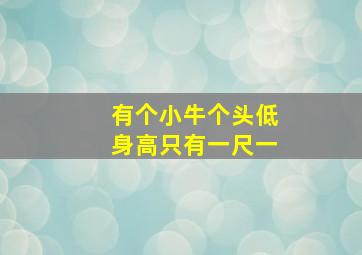 有个小牛个头低
身高只有一尺一